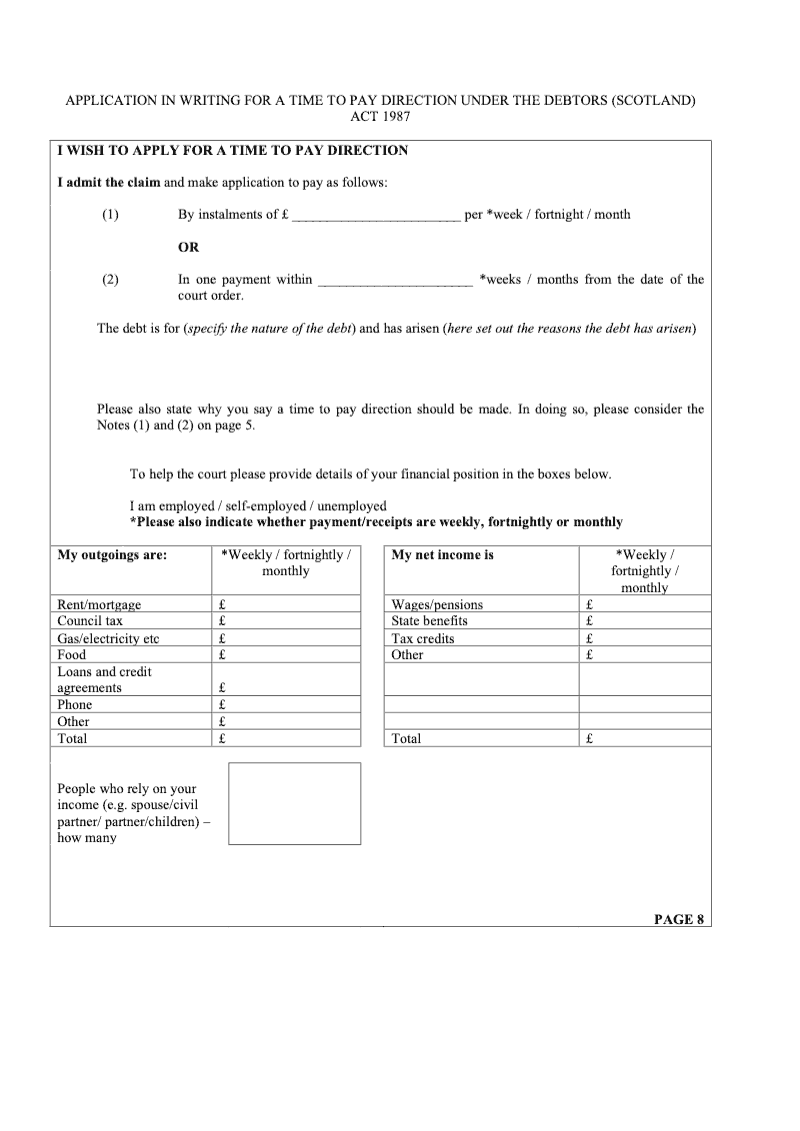 APPLICATION IN WRITING FOR A TIME TO PAY DIRECTION UNDER THE DEBTORS (SCOTLAND) ACT 1987

I WISH TO APPLY FOR A TIME TO PAY DIRECTION

I admit the claim and make application to pay as follows:

(1) By instalments of £ ________________________ per *week / fortnight / month

OR

(2) In one payment within ______________________ *weeks / months from the date of the court order.

The debt is for (specify the nature of the debt) and has arisen (here set out the reasons the debt has arisen)

Please also state why you say a time to pay direction should be made. In doing so, please consider the Notes (1) and (2) on page 5.

To help the court please provide details of your financial position in the boxes below.

I am employed / self-employed / unemployed
*Please also indicate whether payment/receipts are weekly, fortnightly or monthly

| My outgoings are: | *Weekly / fortnightly / monthly |
|---|---|
| Rent/mortgage | £ |
| Council tax | £ |
| Gas/electricity etc | £ |
| Food | £ |
| Loans and credit agreements | £ |
| Phone | £ |
| Other | £ |
| Total | £ |

| My net income is | *Weekly / fortnightly / monthly |
|---|---|
| Wages/pensions | £ |
| State benefits | £ |
| Tax credits | £ |
| Other | £ |
| | |
| | |
| | |
| Total | £ |

People who rely on your income (e.g. spouse/civil partner/ partner/children) – how many

PAGE 8